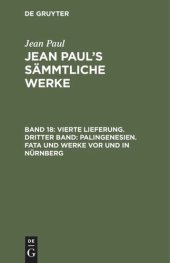 DE GRUYTER

Jean Paul

JEAN PAUL'S SÄMMTLICHE WERKE

BAND 18: VIERTE LIEFERUNG. DRITTER BAND: PALINGENESIEN. FATA UND WERKE VOR UND IN NÜRNBERG

DE G